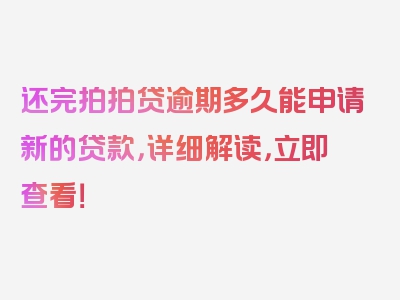 还完拍拍贷逾期多久能申请新的贷款,详细解读,立即查看!